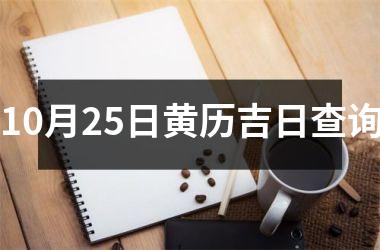 10月25日黄历吉日查询